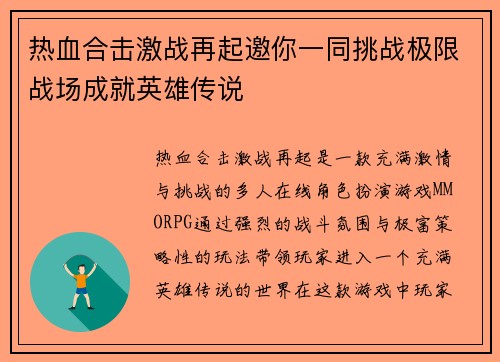 热血合击激战再起邀你一同挑战极限战场成就英雄传说

热血合击激战再起是一款充满激情与挑战的多人在线角色扮演游戏MMORPG通过强烈的战斗氛围与极富策略性的玩法带领玩家进入一个充满英雄传说的世界在这款游戏中玩家